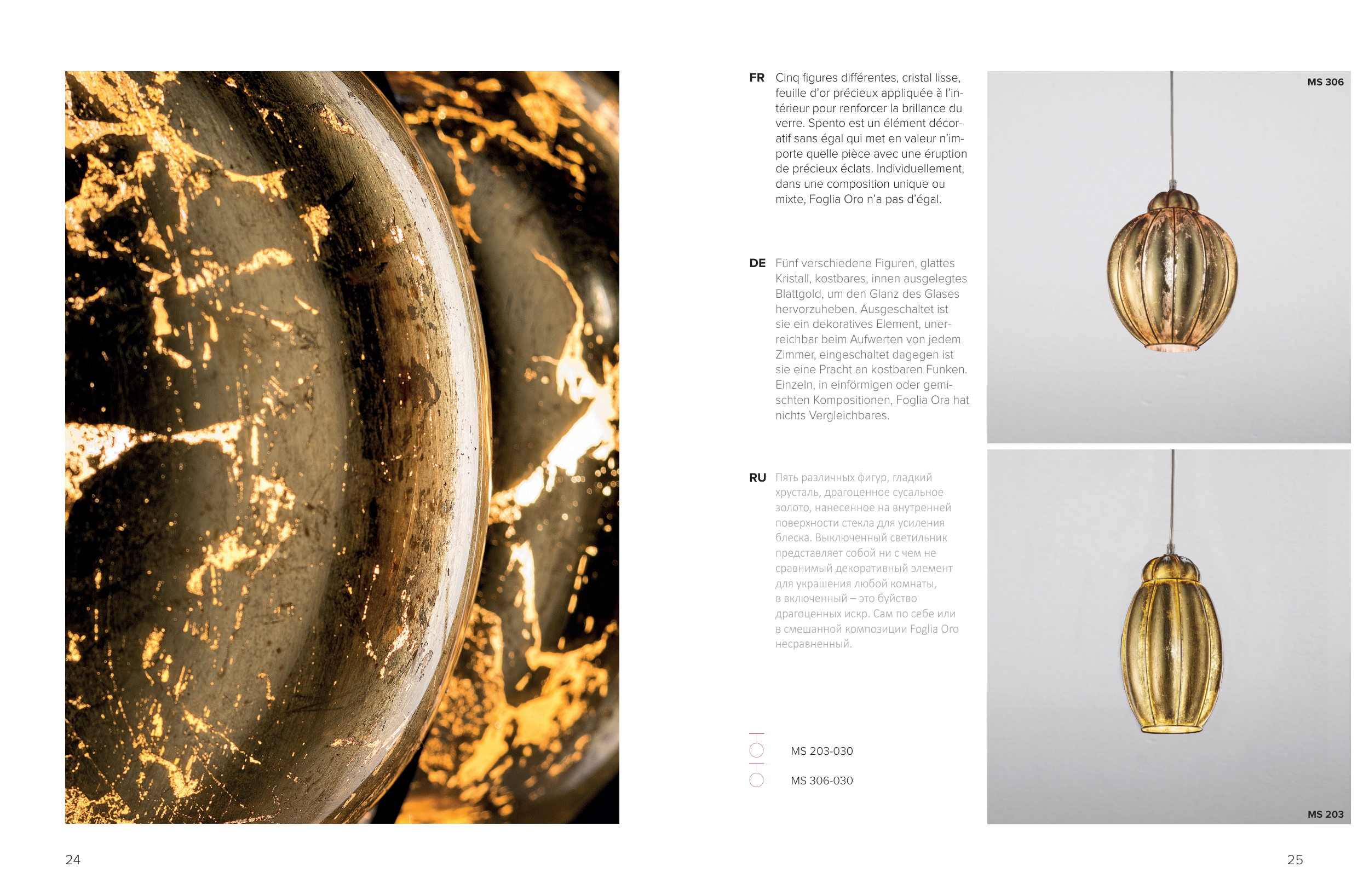 FR Cinq figures différentes, cristal lisse, feuille d'or précieux appliquée à l'intérieur pour renforcer la brillance du verre. Spento est un élément décoratif sans égal qui met en valeur n'importe quelle pièce avec une éruption de précieux éclats. Individuellement, dans une composition unique ou mixte, Foglia Oro n'a pas d'égal.

DE Fünf verschiedene Figuren, glattes Kristall, kostbares, innen ausgelegtes Blattgold, um den Glanz des Glases hervorzuheben. Ausgeschaltet ist sie ein dekoratives Element, unerreichbar beim Aufwerten von jedem Zimmer, eingeschaltet dagegen ist sie eine Pracht an kostbaren Funken. Einzeln, in einförmigen oder gemischten Kompositionen, Foglia Ora hat nichts Vergleichbares.

RU Пять различных фигур, гладкий хрусталь, драгоценное сусальное золото, нанесенное на внутренней поверхности стекла для усиления блеска. Выключенный светильник представляет собой ни с чем не сравнимый декоративный элемент для украшения любой комнаты, в включенный – это буйство драгоценных искр. Сам по себе или в смешанной композиции Foglia Oro несравненный.

MS 203-030

MS 306-030

MS 306

MS 203

24

25